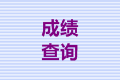 成绩
查询